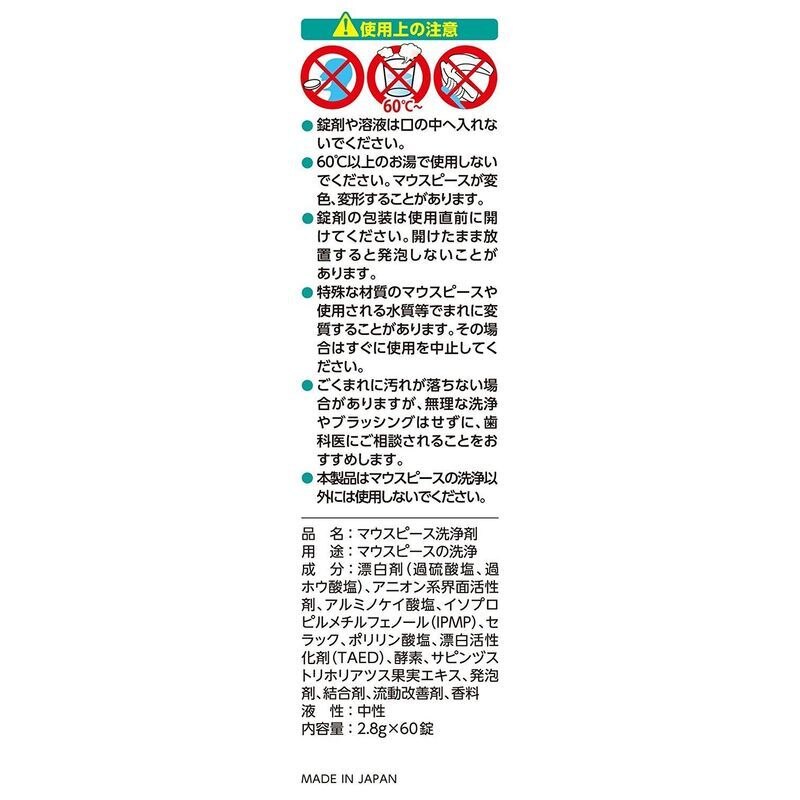 使用上の注意

60℃~

● 錠剤や溶液は口の中へ入れないでください。
● 60℃以上のお湯で使用しないでください。マウスピースが変色、変形することがあります。
● 錠剤の包装は使用直前に開けてください。開けたまま放置すると発泡しないことがあります。
● 特殊な材質のマウスピースや使用される水質等でまれに変質することがあります。その場合はすぐに使用を中止してください。
● ごくまれに汚れが落ちない場合がありますが、無理な洗浄やブラッシングはせずに、歯科医にご相談されることをおすすめします。
● 本製品はマウスピースの洗浄以外には使用しないでください。

品　名：マウスピース洗浄剤
用　途：マウスピースの洗浄
成　分：漂白剤（過硫酸塩、過ホウ酸塩）、アニオン系界面活性剤、アルミノケイ酸塩、イソプロピルメチルフェノール（IPMP）、セラック、ポリリン酸塩、漂白活性化剤（TAED）、酵素、サピンヅストリホリアツス果実エキス、発泡剤、結合剤、流動改善剤、香料
液　性：中性
内容量：2.8g×60錠

MADE IN JAPAN